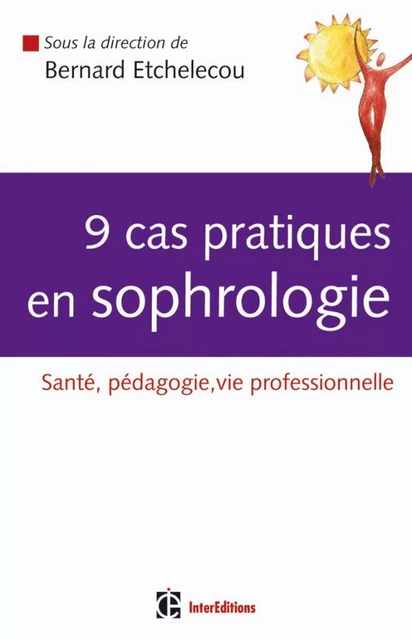 Sous la direction de
Bernard Etchelecou

9 cas pratiques en sophrologie

Santé, pédagogie,vie professionnelle

InterEditions